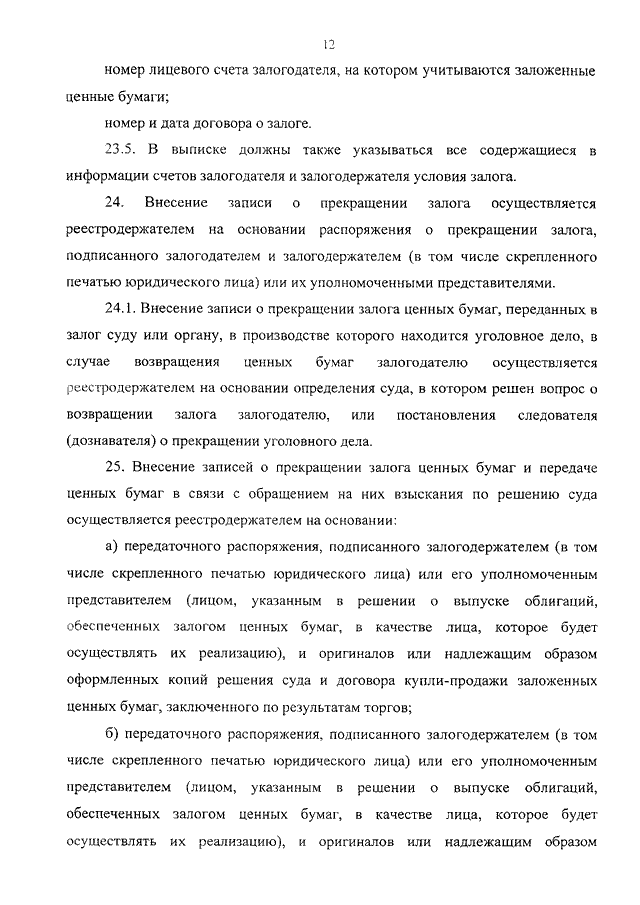 12

номер лицевого счета залогодателя, на котором учитываются заложенные ценные бумаги;

номер и дата договора о залоге.

23.5. В выписке должны также указываться все содержащиеся в информации счетов залогодателя и залогодержателя условия залога.

24. Внесение записи о прекращении залога осуществляется реестродержателем на основании распоряжения о прекращении залога, подписанного залогодателем и залогодержателем (в том числе скрепленного печатью юридического лица) или их уполномоченными представителями.

24.1. Внесение записи о прекращении залога ценных бумаг, переданных в залог суду или органу, в производстве которого находится уголовное дело, в случае возвращения ценных бумаг залогодателю осуществляется реестродержателем на основании определения суда, в котором решен вопрос о возвращении залога залогодателю, или постановления следователя (дознавателя) о прекращении уголовного дела.

25. Внесение записей о прекращении залога ценных бумаг и передаче ценных бумаг в связи с обращением на них взыскания по решению суда осуществляется реестродержателем на основании:

а) передаточного распоряжения, подписанного залогодержателем (в том числе скрепленного печатью юридического лица) или его уполномоченным представителем (лицом, указанным в решении о выпуске облигаций, обеспеченных залогом ценных бумаг, в качестве лица, которое будет осуществлять их реализацию), и оригиналов или надлежащим образом оформленных копий решения суда и договора купли-продажи заложенных ценных бумаг, заключенного по результатам торгов;

б) передаточного распоряжения, подписанного залогодержателем (в том числе скрепленного печатью юридического лица) или его уполномоченным представителем (лицом, указанным в решении о выпуске облигаций, обеспеченных залогом ценных бумаг, в качестве лица, которое будет осуществлять их реализацию), и оригиналов или надлежащим образом